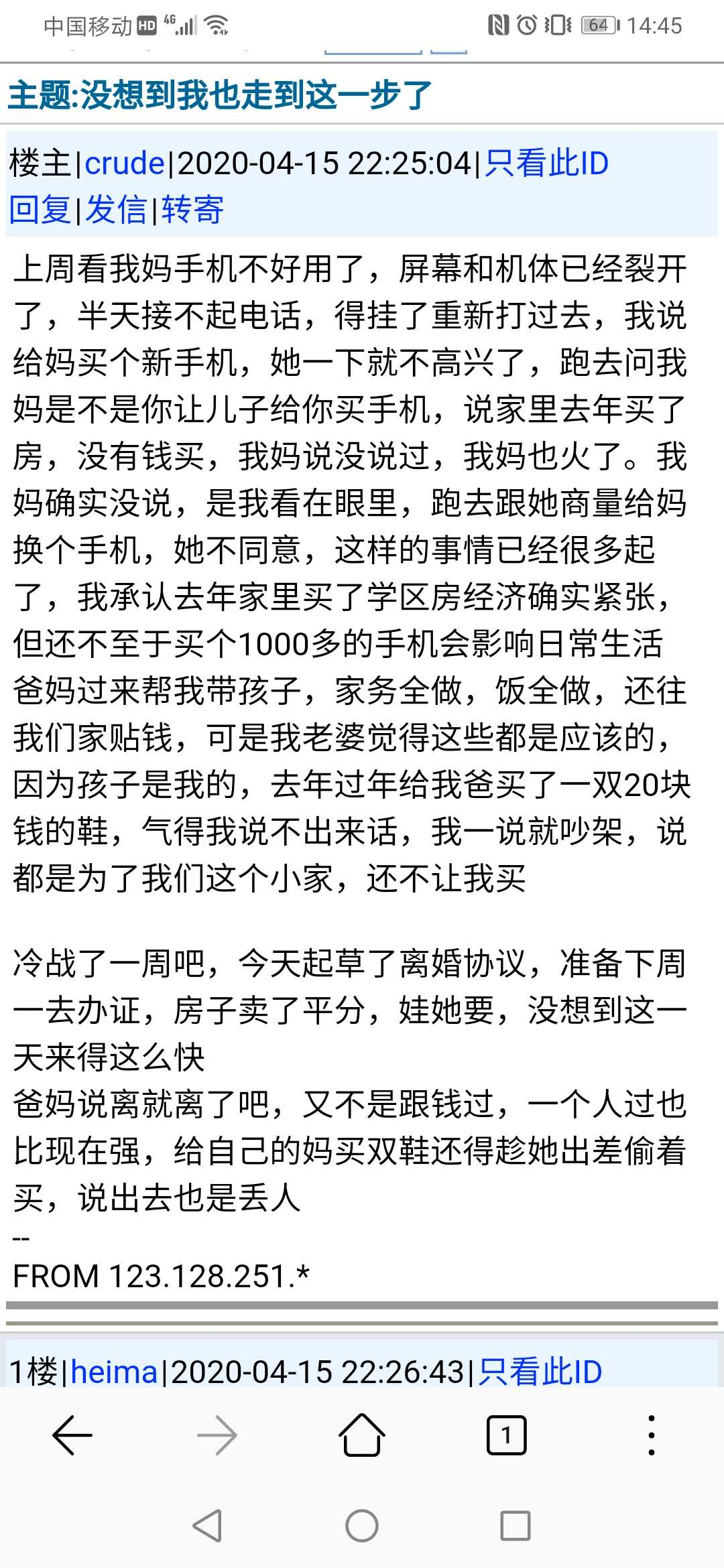 中国移动 HD 4G 64 14:45

主题:没想到我也走到这一步了

楼主|crude|2020-04-15 22:25:04|只看此ID
回复|发信|转寄

上周看我妈手机不好用了，屏幕和机体已经裂开了，半天接不起电话，得挂了重新打过去，我说给妈买个新手机，她一下就不高兴了，跑去问我妈是不是你让儿子给你买手机，说家里去年买了房，没有钱买，我妈说没说过，我妈也火了。我妈确实没说，是我看在眼里，跑去跟她商量给妈换个手机，她不同意，这样的事情已经很多起了，我承认去年家里买了学区房经济确实紧张，但还不至于买个1000多的手机会影响日常生活
爸妈过来帮我带孩子，家务全做，饭全做，还往我们家贴钱，可是我老婆觉得这些都是应该的，因为孩子是我的，去年过年给我爸买了一双20块钱的鞋，气得我说不出来话，我一说就吵架，说都是为了我们这个小家，还不让我买

冷战了一周吧，今天起草了离婚协议，准备下周一去办证，房子卖了平分，娃她要，没想到这一天来得这么快
爸妈说离就离了吧，又不是跟钱过，一个人过也比现在强，给自己的妈买双鞋还得趁她出差偷着买，说出去也是丢人
--
FROM 123.128.251.*

1楼|heima|2020-04-15 22:26:43|只看此ID

1